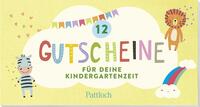 12

GUTSCHEINE

FÜR DEINE
KINDERGARTENZEIT

Pattloch